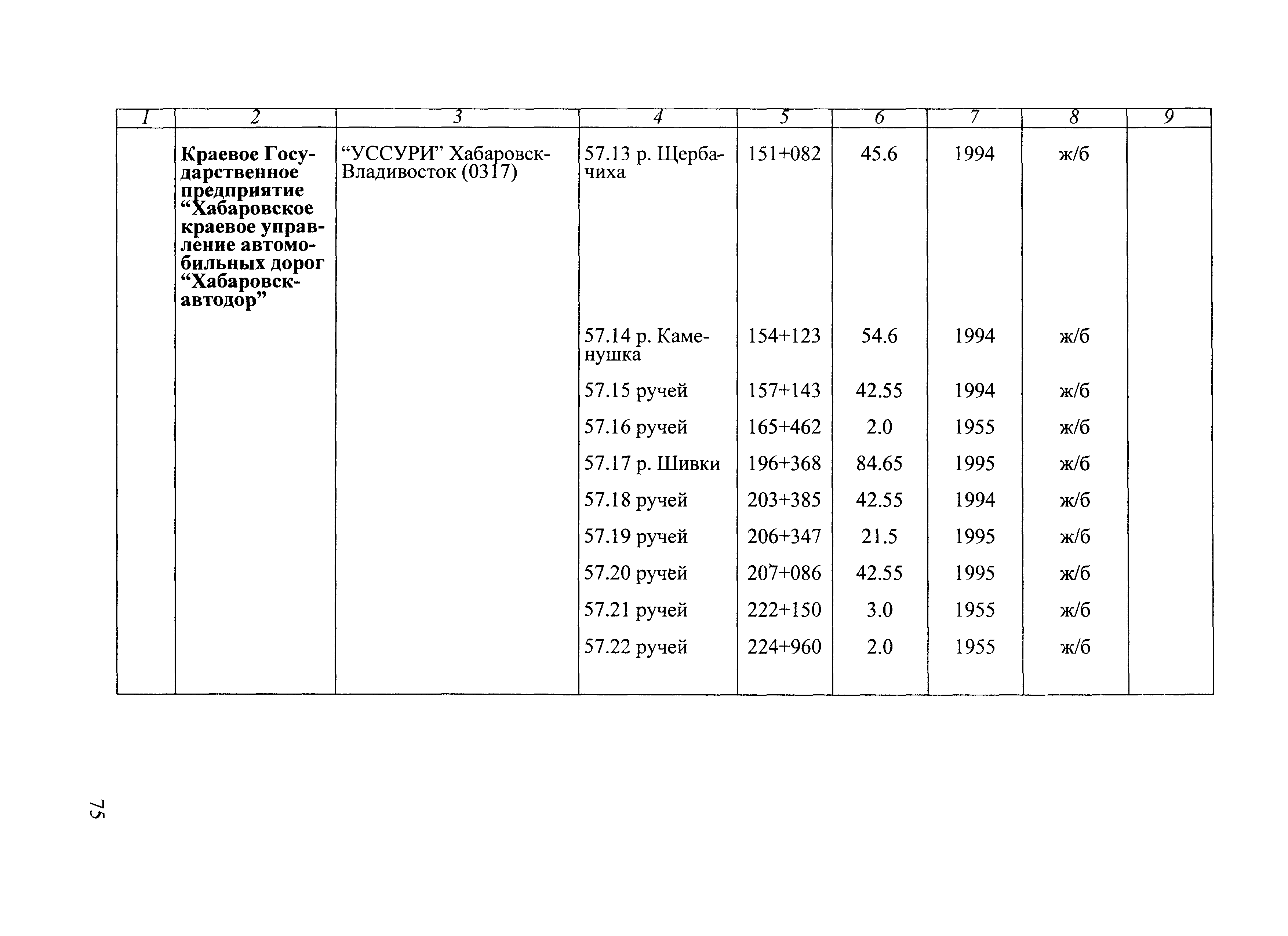 | 1 | 2 | 3 | 4 | 5 | 6 | 7 | 8 | 9 |
|---|---|---|---|---|---|---|---|---|
| | **Краевое Государственное предприятие “Хабаровское краевое управление автомобильных дорог “Хабаровскавтодор”** | “УССУРИ” Хабаровск-Владивосток (0317) | 57.13 р. Щербачиха | 151+082 | 45.6 | 1994 | ж/б | |
| | | | 57.14 р. Каменушка | 154+123 | 54.6 | 1994 | ж/б | |
| | | | 57.15 ручей | 157+143 | 42.55 | 1994 | ж/б | |
| | | | 57.16 ручей | 165+462 | 2.0 | 1955 | ж/б | |
| | | | 57.17 р. Шивки | 196+368 | 84.65 | 1995 | ж/б | |
| | | | 57.18 ручей | 203+385 | 42.55 | 1994 | ж/б | |
| | | | 57.19 ручей | 206+347 | 21.5 | 1995 | ж/б | |
| | | | 57.20 ручей | 207+086 | 42.55 | 1995 | ж/б | |
| | | | 57.21 ручей | 222+150 | 3.0 | 1955 | ж/б | |
| | | | 57.22 ручей | 224+960 | 2.0 | 1955 | ж/б | |

75